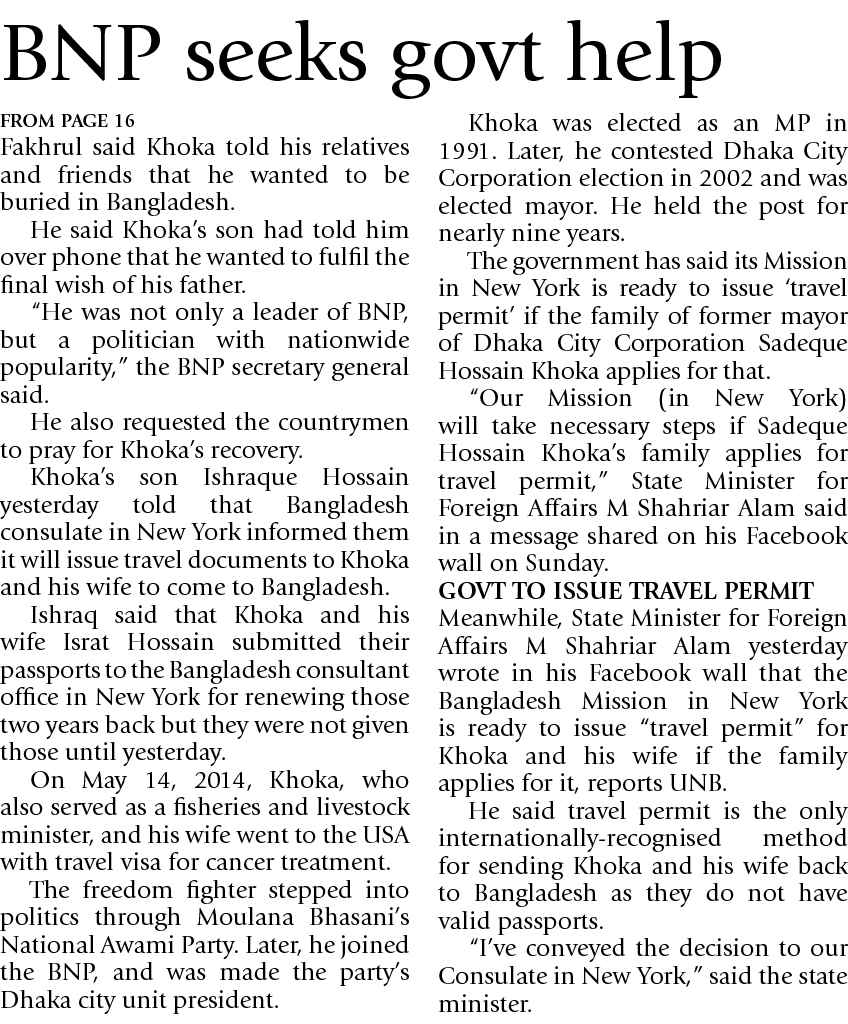 BNP seeks govt help

FROM PAGE 16
Fakhrul said Khoka told his relatives and friends that he wanted to be buried in Bangladesh.

He said Khoka's son had told him over phone that he wanted to fulfil the final wish of his father.

"He was not only a leader of BNP, but a politician with nationwide popularity," the BNP secretary general said.

He also requested the countrymen to pray for Khoka's recovery.

Khoka's son Ishraque Hossain yesterday told that Bangladesh consulate in New York informed them it will issue travel documents to Khoka and his wife to come to Bangladesh.

Ishraq said that Khoka and his wife Israt Hossain submitted their passports to the Bangladesh consultant office in New York for renewing those two years back but they were not given those until yesterday.

On May 14, 2014, Khoka, who also served as a fisheries and livestock minister, and his wife went to the USA with travel visa for cancer treatment.

The freedom fighter stepped into politics through Moulana Bhasani's National Awami Party. Later, he joined the BNP, and was made the party's Dhaka city unit president.

Khoka was elected as an MP in 1991. Later, he contested Dhaka City Corporation election in 2002 and was elected mayor. He held the post for nearly nine years.

The government has said its Mission in New York is ready to issue 'travel permit' if the family of former mayor of Dhaka City Corporation Sadeque Hossain Khoka applies for that.

"Our Mission (in New York) will take necessary steps if Sadeque Hossain Khoka's family applies for travel permit," State Minister for Foreign Affairs M Shahriar Alam said in a message shared on his Facebook wall on Sunday.

GOVT TO ISSUE TRAVEL PERMIT
Meanwhile, State Minister for Foreign Affairs M Shahriar Alam yesterday wrote in his Facebook wall that the Bangladesh Mission in New York is ready to issue "travel permit" for Khoka and his wife if the family applies for it, reports UNB.

He said travel permit is the only internationally-recognised method for sending Khoka and his wife back to Bangladesh as they do not have valid passports.

"I've conveyed the decision to our Consulate in New York," said the state minister.